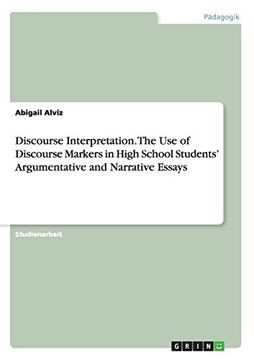 Pädagogik

Abigail Alviz

Discourse Interpretation. The Use of Discourse Markers in High School Students' Argumentative and Narrative Essays

Studienarbeit

GRIN